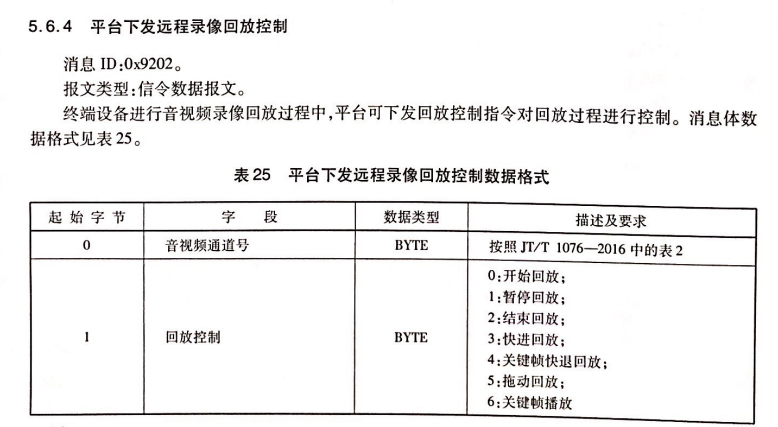 5.6.4　平台下发远程录像回放控制

消息 ID:0x9202。

报文类型:信令数据报文。

终端设备进行音视频录像回放过程中,平台可下发回放控制指令对回放过程进行控制。消息体数据格式见表 25。

表 25　平台下发远程录像回放控制数据格式

| 起始字节 | 字　段 | 数据类型 | 描述及要求 |
|---|---|---|---|
| 0 | 音视频通道号 | BYTE | 按照 JT/T 1076—2016 中的表 2 |
| 1 | 回放控制 | BYTE | 0:开始回放;<br>1:暂停回放;<br>2:结束回放;<br>3:快进回放;<br>4:关键帧快退回放;<br>5:拖动回放;<br>6:关键帧播放 |